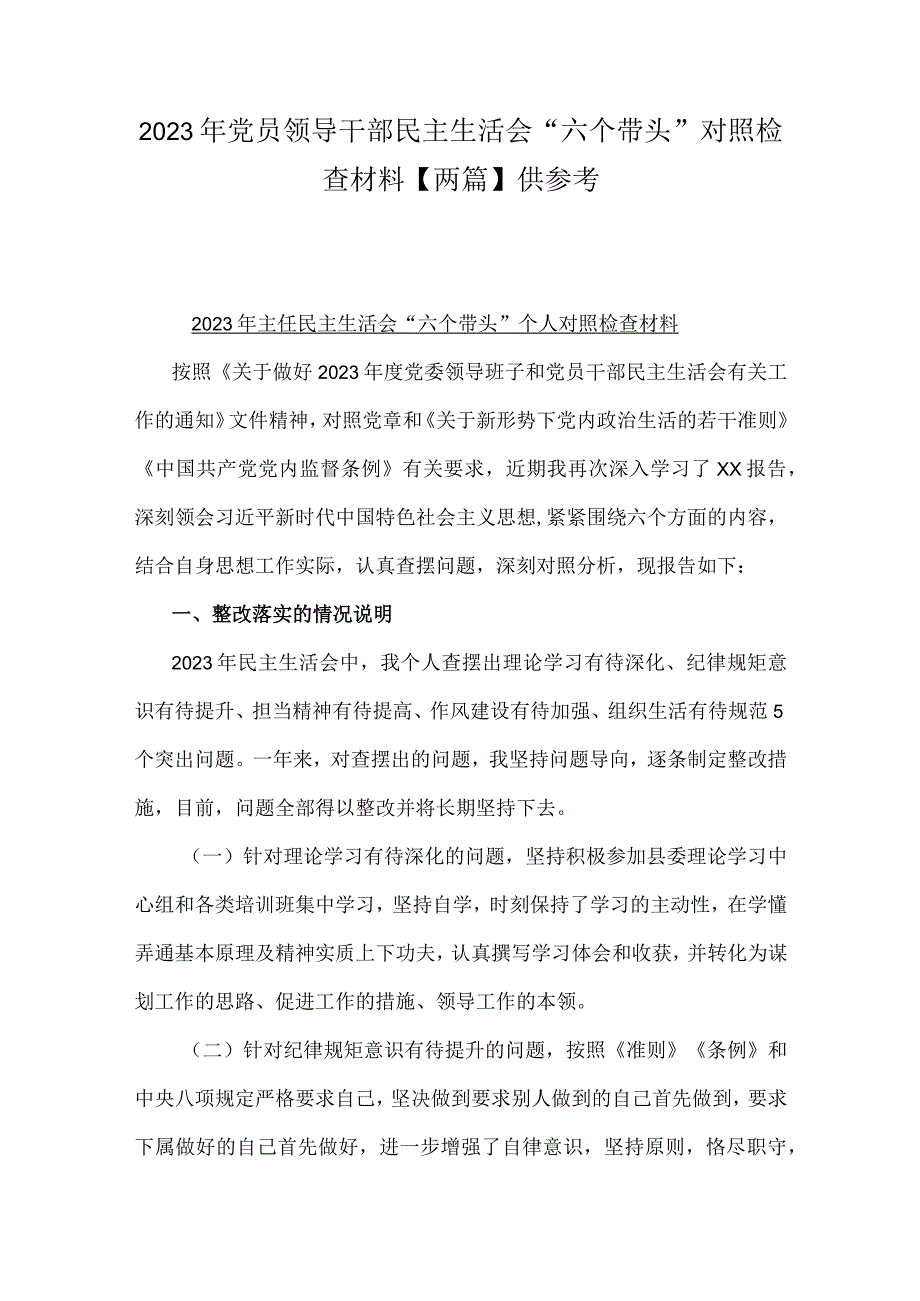 2023年党员领导干部民主生活会“六个带头”对照检查材料【两篇】供参考

2023年主任民主生活会“六个带头”个人对照检查材料

按照《关于做好2023年度党委领导班子和党员干部民主生活会有关工作的通知》文件精神，对照党章和《关于新形势下党内政治生活的若干准则》《中国共产党党内监督条例》有关要求，近期我再次深入学习了XX报告，深刻领会习近平新时代中国特色社会主义思想，紧紧围绕六个方面的内容，结合自身思想工作实际，认真查摆问题，深刻对照分析，现报告如下：

一、整改落实的情况说明

2023年民主生活会中，我个人查摆出理论学习有待深化、纪律规矩意识有待提升、担当精神有待提高、作风建设有待加强、组织生活有待规范5个突出问题。一年来，对查摆出的问题，我坚持问题导向，逐条制定整改措施，目前，问题全部得以整改并将长期坚持下去。

（一）针对理论学习有待深化的问题，坚持积极参加县委理论学习中心组和各类培训班集中学习，坚持自学，时刻保持了学习的主动性，在学懂弄通基本原理及精神实质上下功夫，认真撰写学习体会和收获，并转化为谋划工作的思路、促进工作的措施、领导工作的本领。

（二）针对纪律规矩意识有待提升的问题，按照《准则》《条例》和中央八项规定严格要求自己，坚决做到要求别人做到的自己首先做到，要求下属做好的自己首先做好，进一步增强了自律意识，坚持原则，恪尽职守，